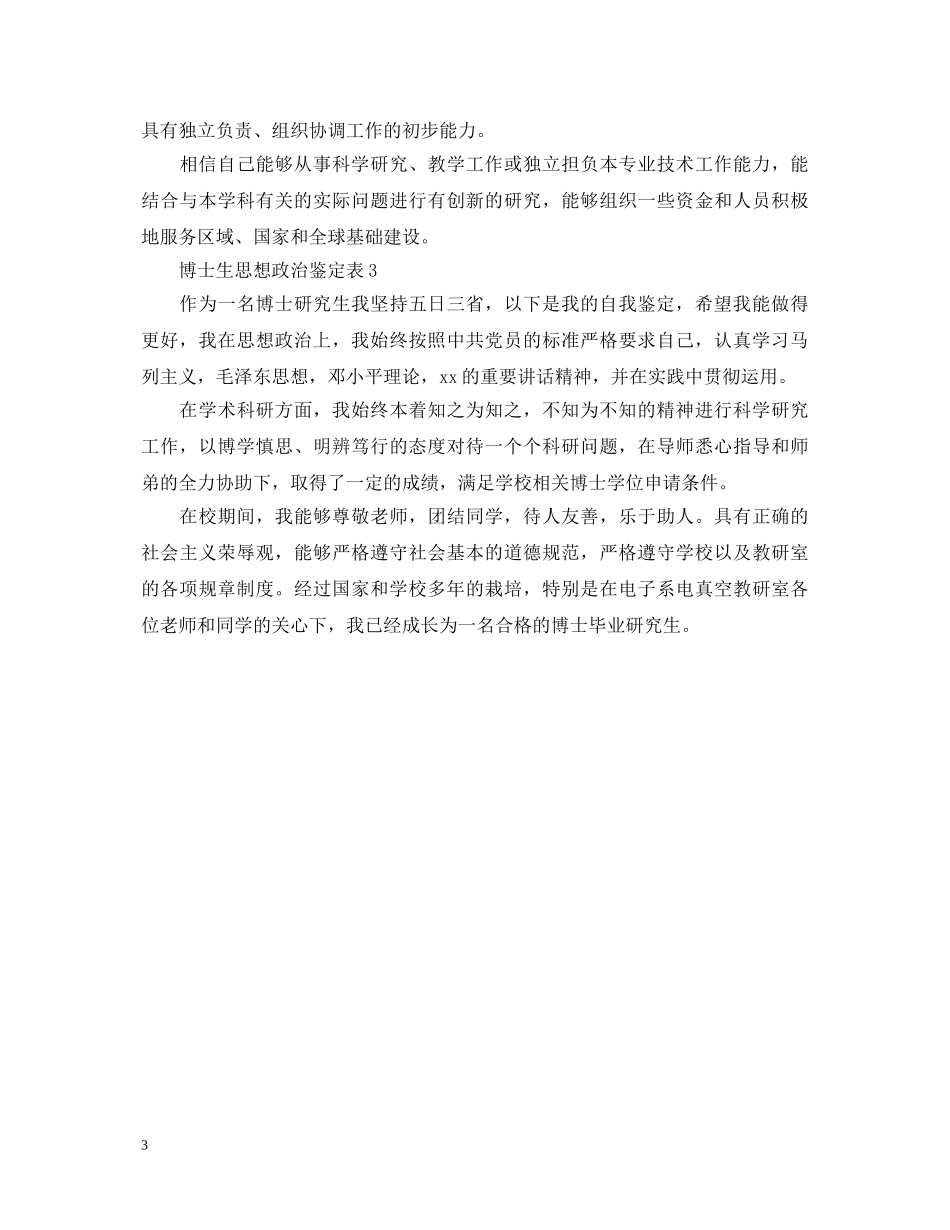 具有独立负责、组织协调工作的初步能力。

相信自己能够从事科学研究、教学工作或独立担负本专业技术工作能力，能结合与本学科有关的实际问题进行有创新的研究，能够组织一些资金和人员积极地服务区域、国家和全球基础建设。

博士生思想政治鉴定表 3

作为一名博士研究生我坚持五日三省，以下是我的自我鉴定，希望我能做得更好，我在思想政治上，我始终按照中共党员的标准严格要求自己，认真学习马列主义，毛泽东思想，邓小平理论，xx 的重要讲话精神，并在实践中贯彻运用。

在学术科研方面，我始终本着知之为知之，不知为不知的精神进行科学研究工作，以博学慎思、明辨笃行的态度对待一个个科研问题，在导师悉心指导和师弟的全力协助下，取得了一定的成绩，满足学校相关博士学位申请条件。

在校期间，我能够尊敬老师，团结同学，待人友善，乐于助人。具有正确的社会主义荣辱观，能够严格遵守社会基本的道德规范，严格遵守学校以及教研室的各项规章制度。经过国家和学校多年的栽培，特别是在电子系电真空教研室各位老师和同学的关心下，我已经成长为一名合格的博士毕业研究生。

3